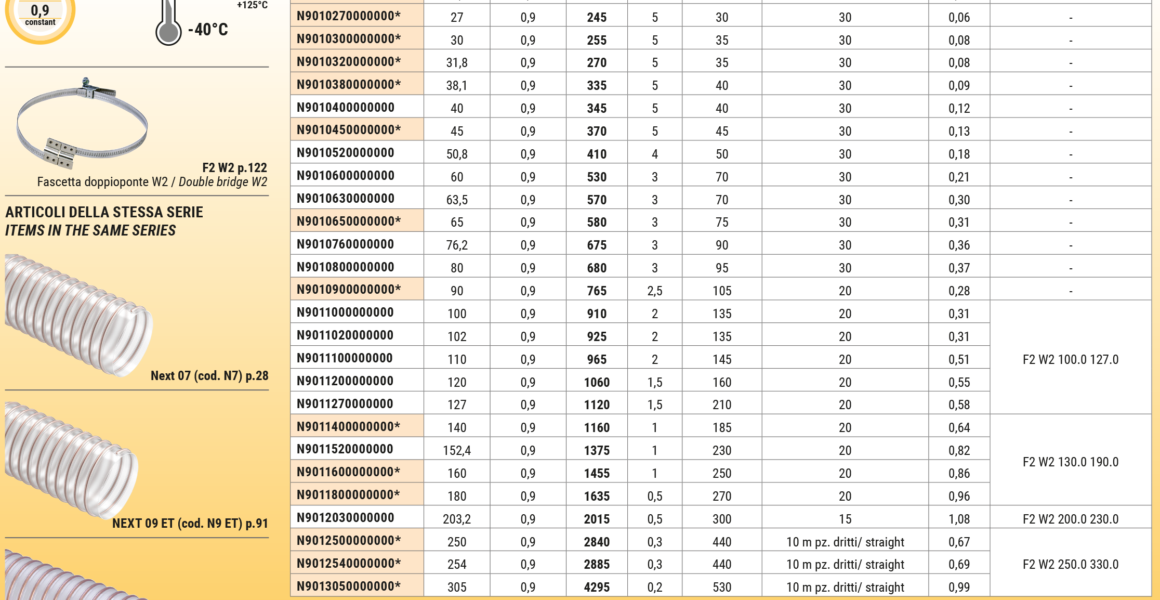 0,9
constant

+125°C
-40°C

F2 W2 p.122
Fascetta doppioponte W2 / Double bridge W2

ARTICOLI DELLA STESSA SERIE
ITEMS IN THE SAME SERIES

Next 07 (cod. N7) p.28

NEXT 09 ET (cod. N9 ET) p.91

| N9010270000000* | 27 | 0,9 | 245 | 5 | 30 | 30 | 0,06 | - |
|---|---|---|---|---|---|---|---|---|
| N9010300000000* | 30 | 0,9 | 255 | 5 | 35 | 30 | 0,08 | - |
| N9010320000000* | 31,8 | 0,9 | 270 | 5 | 35 | 30 | 0,08 | - |
| N9010380000000* | 38,1 | 0,9 | 335 | 5 | 40 | 30 | 0,09 | - |
| N9010400000000 | 40 | 0,9 | 345 | 5 | 40 | 30 | 0,12 | - |
| N9010450000000* | 45 | 0,9 | 370 | 5 | 45 | 30 | 0,13 | - |
| N9010520000000 | 50,8 | 0,9 | 410 | 4 | 50 | 30 | 0,18 | - |
| N9010600000000 | 60 | 0,9 | 530 | 3 | 70 | 30 | 0,21 | - |
| N9010630000000 | 63,5 | 0,9 | 570 | 3 | 70 | 30 | 0,30 | - |
| N9010650000000* | 65 | 0,9 | 580 | 3 | 75 | 30 | 0,31 | - |
| N9010760000000 | 76,2 | 0,9 | 675 | 3 | 90 | 30 | 0,36 | - |
| N9010800000000 | 80 | 0,9 | 680 | 3 | 95 | 30 | 0,37 | - |
| N9010900000000* | 90 | 0,9 | 765 | 2,5 | 105 | 20 | 0,28 | - |
| N9011000000000 | 100 | 0,9 | 910 | 2 | 135 | 20 | 0,31 | F2 W2 100.0 127.0 |
| N9011020000000 | 102 | 0,9 | 925 | 2 | 135 | 20 | 0,31 | |
| N9011100000000 | 110 | 0,9 | 965 | 2 | 145 | 20 | 0,51 | |
| N9011200000000 | 120 | 0,9 | 1060 | 1,5 | 160 | 20 | 0,55 | |
| N9011270000000 | 127 | 0,9 | 1120 | 1,5 | 210 | 20 | 0,58 | |
| N9011400000000* | 140 | 0,9 | 1160 | 1 | 185 | 20 | 0,64 | F2 W2 130.0 190.0 |
| N9011520000000 | 152,4 | 0,9 | 1375 | 1 | 230 | 20 | 0,82 | |
| N9011600000000* | 160 | 0,9 | 1455 | 1 | 250 | 20 | 0,86 | |
| N9011800000000* | 180 | 0,9 | 1635 | 0,5 | 270 | 20 | 0,96 | |
| N9012030000000 | 203,2 | 0,9 | 2015 | 0,5 | 300 | 15 | 1,08 | F2 W2 200.0 230.0 |
| N9012500000000* | 250 | 0,9 | 2840 | 0,3 | 440 | 10 m pz. dritti/ straight | 0,67 | F2 W2 250.0 330.0 |
| N9012540000000* | 254 | 0,9 | 2885 | 0,3 | 440 | 10 m pz. dritti/ straight | 0,69 | |
| N9013050000000* | 305 | 0,9 | 4295 | 0,2 | 530 | 10 m pz. dritti/ straight | 0,99 | |